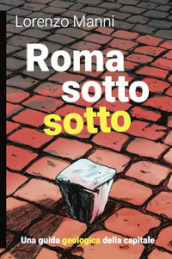 Lorenzo Manni

Roma sotto sotto

Una guida geologica della capitale